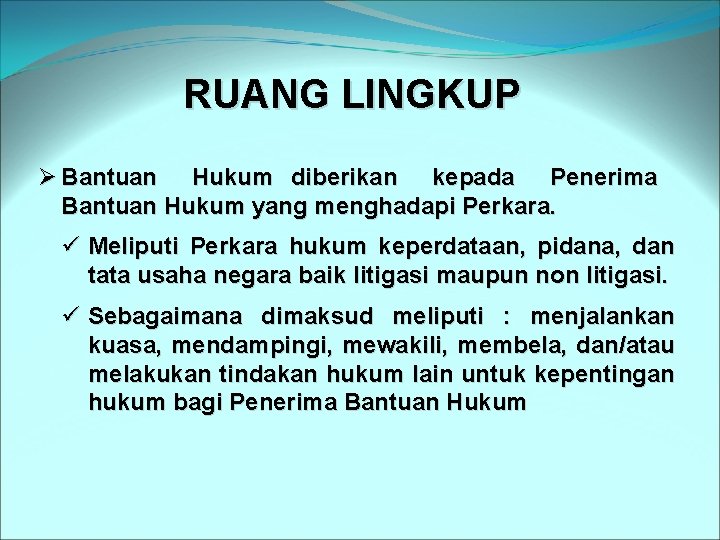 RUANG LINGKUP

➢ Bantuan Hukum diberikan kepada Penerima Bantuan Hukum yang menghadapi Perkara.

✓ Meliputi Perkara hukum keperdataan, pidana, dan tata usaha negara baik litigasi maupun non litigasi.

✓ Sebagaimana dimaksud meliputi : menjalankan kuasa, mendampingi, mewakili, membela, dan/atau melakukan tindakan hukum lain untuk kepentingan hukum bagi Penerima Bantuan Hukum